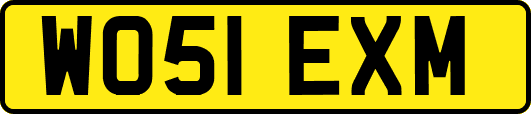 WO51 EXM